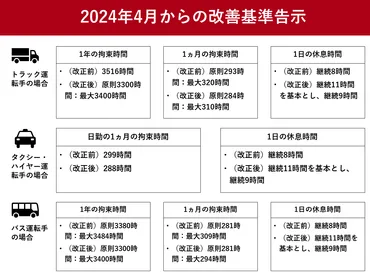 2024年4月からの改善基準告示

トラック運転手の場合

1年の拘束時間
・（改正前）3516時間
・（改正後）原則3300時間：最大3400時間

1ヵ月の拘束時間
・（改正前）原則293時間：最大320時間
・（改正後）原則284時間：最大310時間

1日の休息時間
・（改正前）継続8時間
・（改正後）継続11時間を基本とし、継続9時間

タクシー・ハイヤー運転手の場合

日勤の1ヵ月の拘束時間
・（改正前）299時間
・（改正後）288時間

1日の休息時間
・（改正前）継続8時間
・（改正後）継続11時間を基本とし、継続9時間

バス運転手の場合

1年の拘束時間
・（改正前）原則3380時間：最大3484時間
・（改正後）原則3300時間：最大3400時間

1ヵ月の拘束時間
・（改正前）原則281時間：最大309時間
・（改正後）原則281時間：最大294時間

1日の休息時間
・（改正前）継続8時間
・（改正後）継続11時間を基本とし、継続9時間